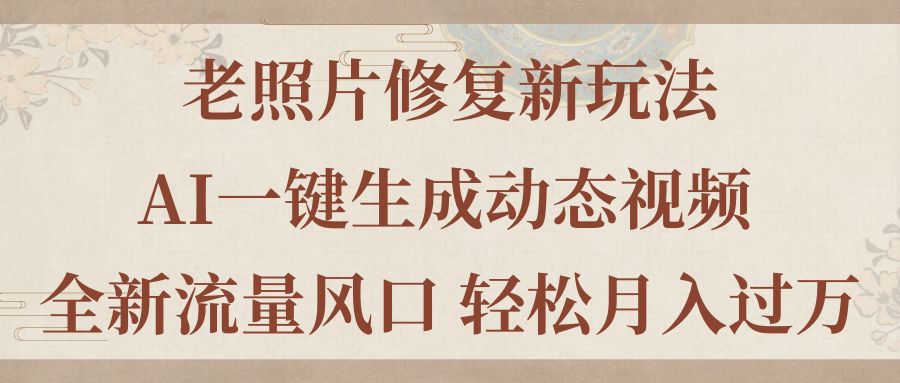 老照片修复新玩法
AI一键生成动态视频
全新流量风口 轻松月入过万